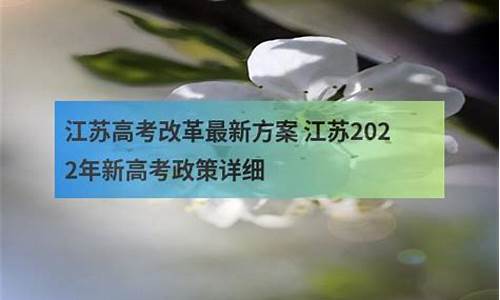 江苏高考改革最新方案 江苏2022年新高考政策详细